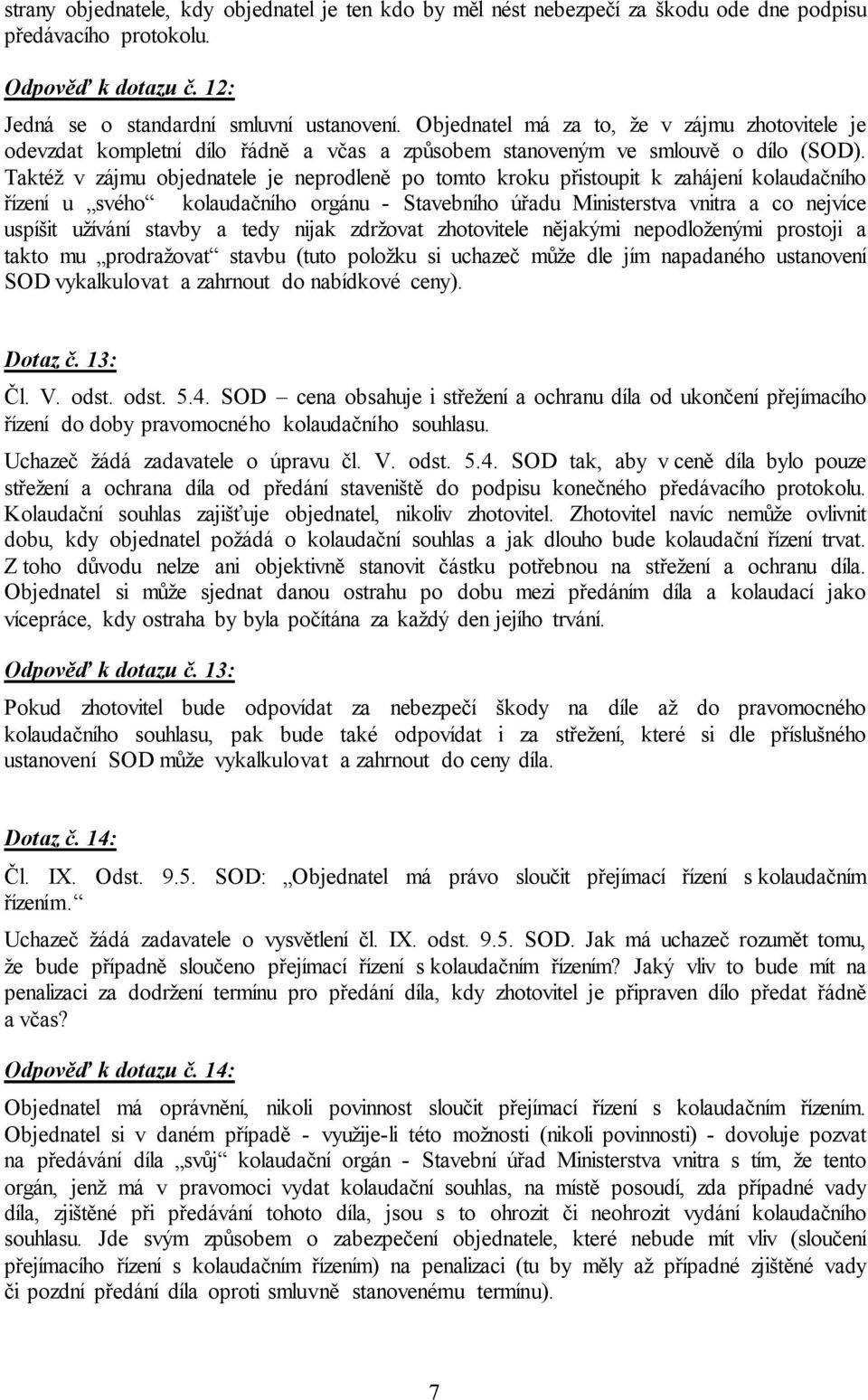 strany objednatele, kdy objednatel je ten kdo by měl nést nebezpečí za škodu ode dne podpisu předávacího protokolu.

Odpověď k dotazu č. 12:

Jedná se o standardní smluvní ustanovení. Objednatel má za to, že v zájmu zhotovitele je odevzdat kompletní dílo řádně a včas a způsobem stanoveným ve smlouvě o dílo (SOD). Taktéž v zájmu objednatele je neprodleně po tomto kroku přistoupit k zahájení kolaudačního řízení u „svého“ kolaudačního orgánu - Stavebního úřadu Ministerstva vnitra a co nejvíce uspíšit užívání stavby a tedy nijak zdržovat zhotovitele nějakými nepodloženými prostoji a takto mu „prodražovat“ stavbu (tuto položku si uchazeč může dle jím napadaného ustanovení SOD vykalkulovat a zahrnout do nabídkové ceny).

Dotaz č. 13:

Čl. V. odst. odst. 5.4. SOD – cena obsahuje i střežení a ochranu díla od ukončení přejímacího řízení do doby pravomocného kolaudačního souhlasu.

Uchazeč žádá zadavatele o úpravu čl. V. odst. 5.4. SOD tak, aby v ceně díla bylo pouze střežení a ochrana díla od předání staveniště do podpisu konečného předávacího protokolu. Kolaudační souhlas zajišťuje objednatel, nikoliv zhotovitel. Zhotovitel navíc nemůže ovlivnit dobu, kdy objednatel požádá o kolaudační souhlas a jak dlouho bude kolaudační řízení trvat. Z toho důvodu nelze ani objektivně stanovit částku potřebnou na střežení a ochranu díla. Objednatel si může sjednat danou ostrahu po dobu mezi předáním díla a kolaudací jako vícepráce, kdy ostraha by byla počítána za každý den jejího trvání.

Odpověď k dotazu č. 13:

Pokud zhotovitel bude odpovídat za nebezpečí škody na díle až do pravomocného kolaudačního souhlasu, pak bude také odpovídat i za střežení, které si dle příslušného ustanovení SOD může vykalkulovat a zahrnout do ceny díla.

Dotaz č. 14:

Čl. IX. Odst. 9.5. SOD: „Objednatel má právo sloučit přejímací řízení s kolaudačním řízením.“

Uchazeč žádá zadavatele o vysvětlení čl. IX. odst. 9.5. SOD. Jak má uchazeč rozumět tomu, že bude případně sloučeno přejímací řízení s kolaudačním řízením? Jaký vliv to bude mít na penalizaci za dodržení termínu pro předání díla, kdy zhotovitel je připraven dílo předat řádně a včas?

Odpověď k dotazu č. 14:

Objednatel má oprávnění, nikoli povinnost sloučit přejímací řízení s kolaudačním řízením. Objednatel si v daném případě - využije-li této možnosti (nikoli povinnosti) - dovoluje pozvat na předávání díla „svůj“ kolaudační orgán - Stavební úřad Ministerstva vnitra s tím, že tento orgán, jenž má v pravomoci vydat kolaudační souhlas, na místě posoudí, zda případné vady díla, zjištěné při předávání tohoto díla, jsou s to ohrozit či neohrozit vydání kolaudačního souhlasu. Jde svým způsobem o zabezpečení objednatele, které nebude mít vliv (sloučení přejímacího řízení s kolaudačním řízením) na penalizaci (tu by měly až případné zjištěné vady či pozdní předání díla oproti smluvně stanovenému termínu).

7